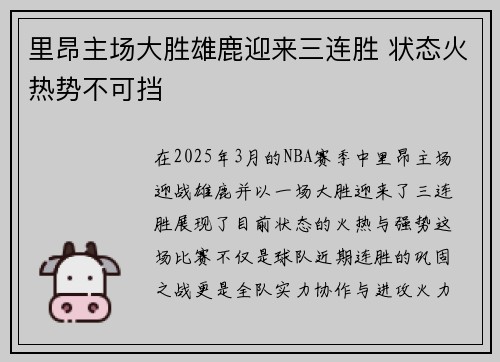 里昂主场大胜雄鹿迎来三连胜 状态火热势不可挡

在2025年3月的NBA赛季中里昂主场迎战雄鹿并以一场大胜迎来了三连胜展现了目前状态的火热与强势这场比赛不仅是球队近期连胜的巩固之战更是全队实力协作与进攻火力